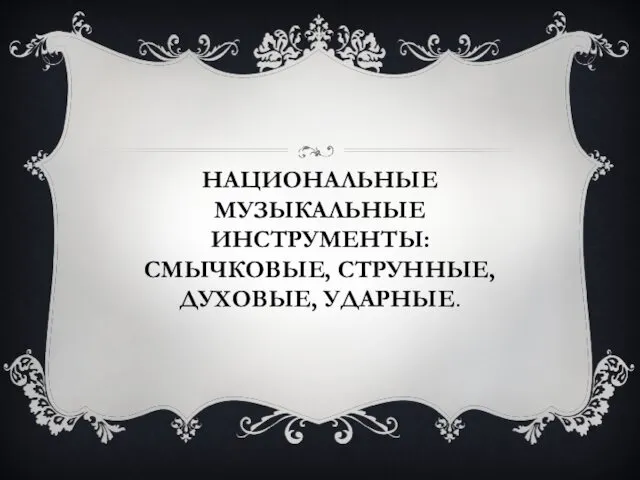 НАЦИОНАЛЬНЫЕ МУЗЫКАЛЬНЫЕ ИНСТРУМЕНТЫ: СМЫЧКОВЫЕ, СТРУННЫЕ, ДУХОВЫЕ, УДАРНЫЕ.